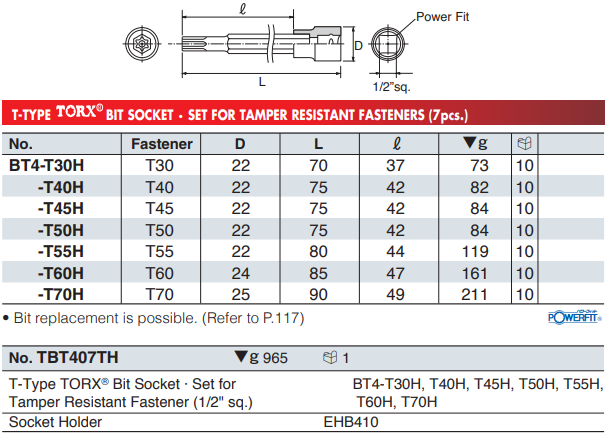 $\ell$

Power Fit

D

L

1/2"sq.

T-TYPE TORX® BIT SOCKET · SET FOR TAMPER RESISTANT FASTENERS (7pcs.)

| No. | Fastener | D | L | $\ell$ | ▼g | |
|---|---|---|---|---|---|---|
| BT4-T30H | T30 | 22 | 70 | 37 | 73 | 10 |
| -T40H | T40 | 22 | 75 | 42 | 82 | 10 |
| -T45H | T45 | 22 | 75 | 42 | 84 | 10 |
| -T50H | T50 | 22 | 75 | 42 | 84 | 10 |
| -T55H | T55 | 22 | 80 | 44 | 119 | 10 |
| -T60H | T60 | 24 | 85 | 47 | 161 | 10 |
| -T70H | T70 | 25 | 90 | 49 | 211 | 10 |

• Bit replacement is possible. (Refer to P.117)

POWERFIT

No. TBT407TH ▼g 965 1

| | |
|---|---|
| T-Type TORX® Bit Socket · Set for Tamper Resistant Fastener (1/2" sq.) | BT4-T30H, T40H, T45H, T50H, T55H, T60H, T70H |
| Socket Holder | EHB410 |